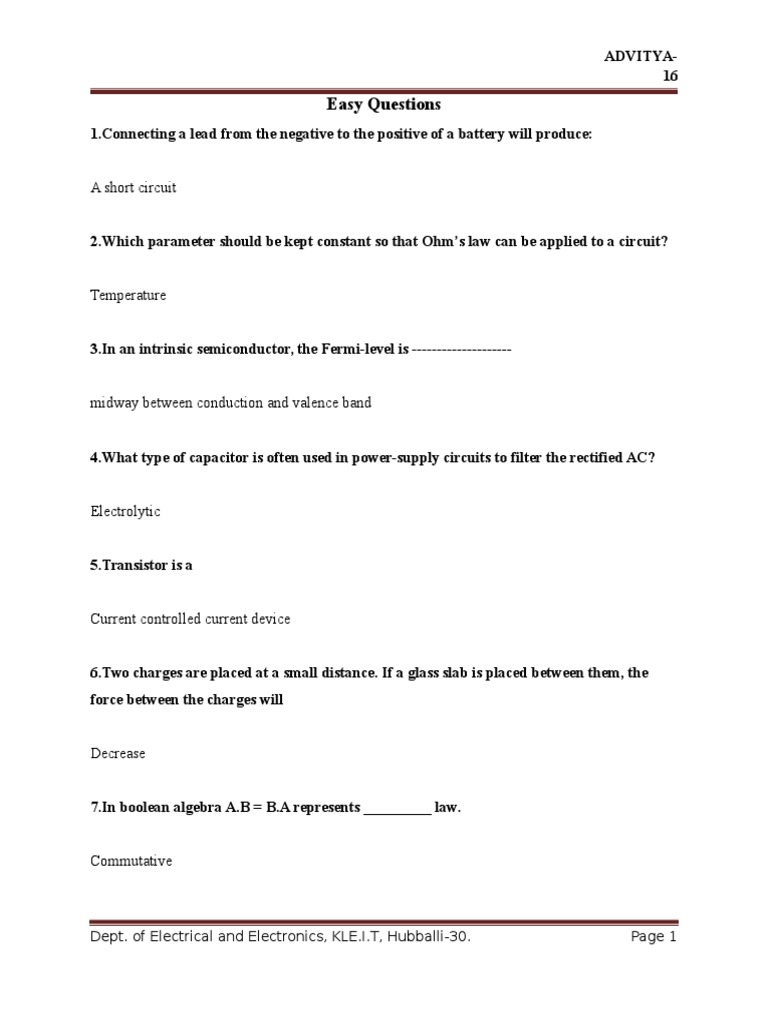 ADVITYA-16

Easy Questions

1.Connecting a lead from the negative to the positive of a battery will produce:

A short circuit

2.Which parameter should be kept constant so that Ohm's law can be applied to a circuit?

Temperature

3.In an intrinsic semiconductor, the Fermi-level is --------------------

midway between conduction and valence band

4.What type of capacitor is often used in power-supply circuits to filter the rectified AC?

Electrolytic

5.Transistor is a

Current controlled current device

6.Two charges are placed at a small distance. If a glass slab is placed between them, the force between the charges will

Decrease

7.In boolean algebra A.B = B.A represents ____ law.

Commutative

Dept. of Electrical and Electronics, KLE.I.T, Hubballi-30. Page 1